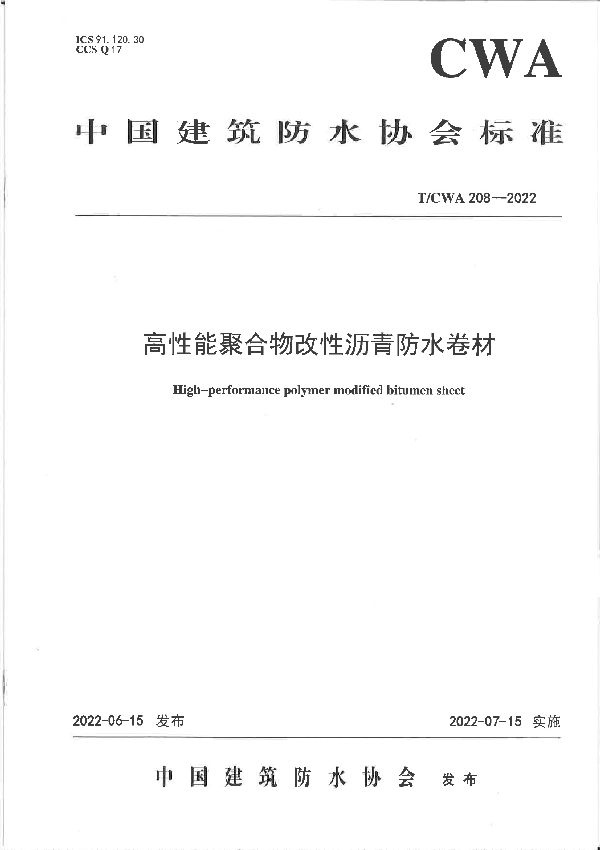 ICS 91.120.30
CCS Q 17

CWA

中国建筑防水协会标准

T/CWA 208—2022

高性能聚合物改性沥青防水卷材

High-performance polymer modified bitumen sheet

2022-06-15 发布

2022-07-15 实施

中国建筑防水协会 发布